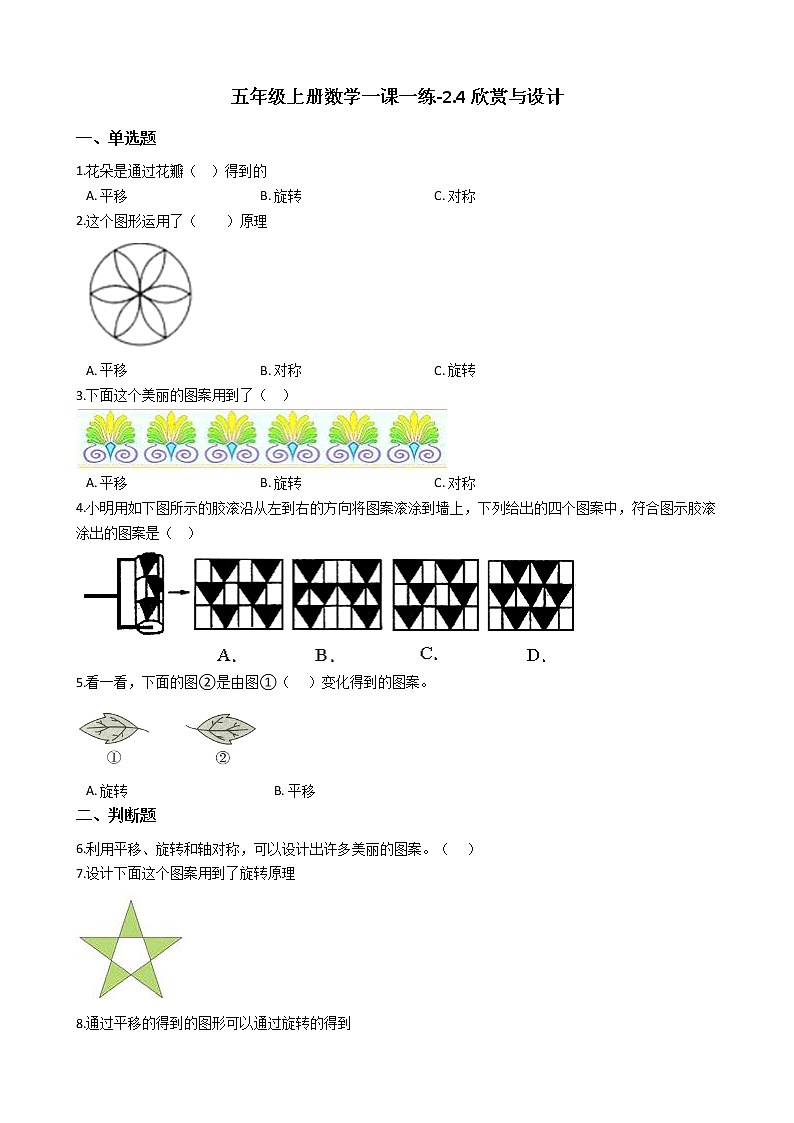 五年级上册数学一课一练-2.4 欣赏与设计

一、单选题

1.花朵是通过花瓣（　）得到的

A. 平移　　B. 旋转　　C. 对称

2.这个图形运用了（　　）原理

A. 平移　　B. 对称　　C. 旋转

3.下面这个美丽的图案用到了（　）

A. 平移　　B. 旋转　　C. 对称

4.小明用如下图所示的胶滚沿从左到右的方向将图案滚涂到墙上，下列给出的四个图案中，符合图示胶滚涂出的图案是（　）

A.　B.　C.　D.

5.看一看，下面的图②是由图①（　）变化得到的图案。

①　②

A. 旋转　　B. 平移

二、判断题

6.利用平移、旋转和轴对称，可以设计出许多美丽的图案。（　）

7.设计下面这个图案用到了旋转原理

8.通过平移的得到的图形可以通过旋转的得到